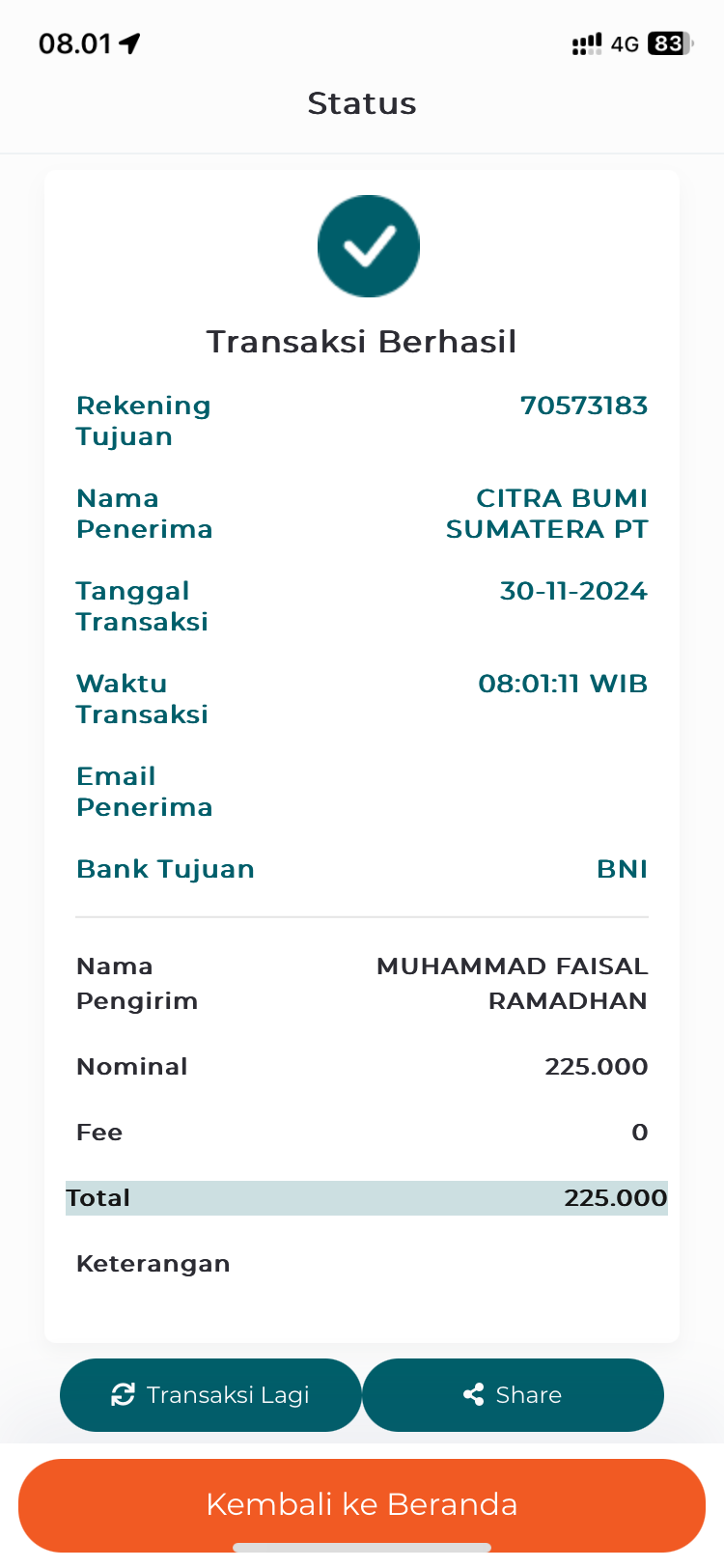 08.01

4G 83

Status

Transaksi Berhasil

Rekening Tujuan 70573183

Nama Penerima CITRA BUMI SUMATERA PT

Tanggal Transaksi 30-11-2024

Waktu Transaksi 08:01:11 WIB

Email Penerima

Bank Tujuan BNI

Nama Pengirim MUHAMMAD FAISAL RAMADHAN

Nominal 225.000

Fee 0

Total 225.000

Keterangan

Transaksi Lagi

Share

Kembali ke Beranda